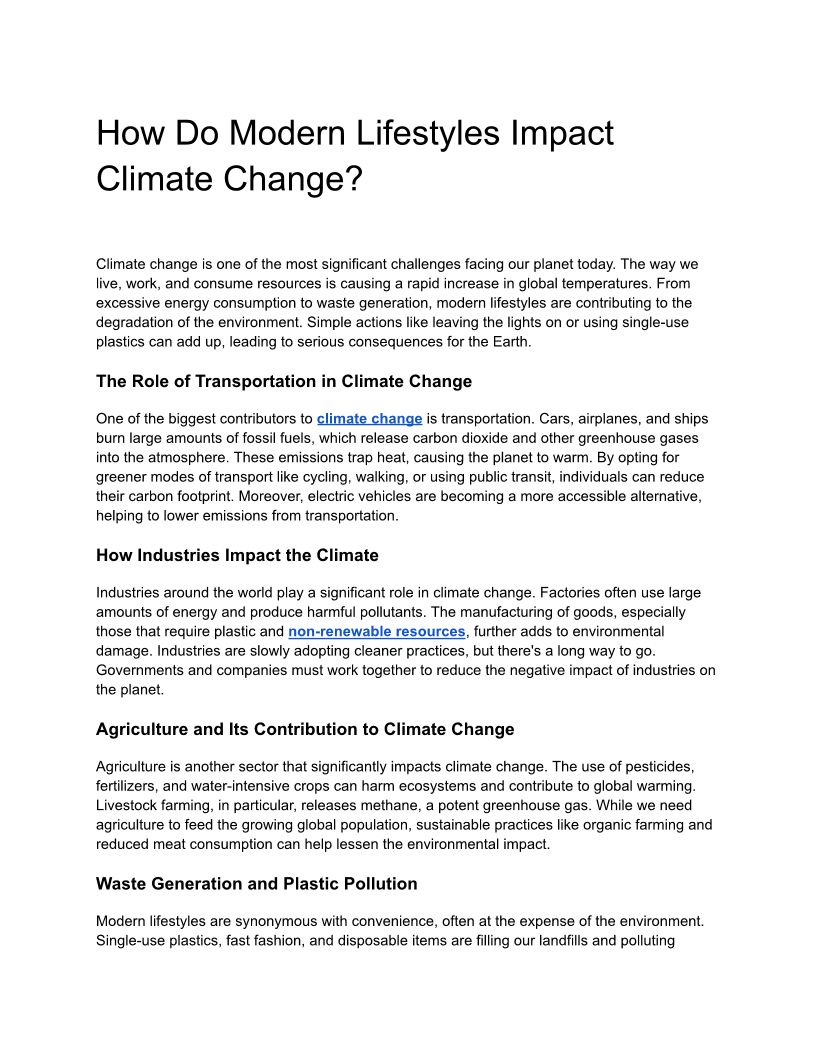 How Do Modern Lifestyles Impact Climate Change?

Climate change is one of the most significant challenges facing our planet today. The way we live, work, and consume resources is causing a rapid increase in global temperatures. From excessive energy consumption to waste generation, modern lifestyles are contributing to the degradation of the environment. Simple actions like leaving the lights on or using single-use plastics can add up, leading to serious consequences for the Earth.

The Role of Transportation in Climate Change

One of the biggest contributors to climate change is transportation. Cars, airplanes, and ships burn large amounts of fossil fuels, which release carbon dioxide and other greenhouse gases into the atmosphere. These emissions trap heat, causing the planet to warm. By opting for greener modes of transport like cycling, walking, or using public transit, individuals can reduce their carbon footprint. Moreover, electric vehicles are becoming a more accessible alternative, helping to lower emissions from transportation.

How Industries Impact the Climate

Industries around the world play a significant role in climate change. Factories often use large amounts of energy and produce harmful pollutants. The manufacturing of goods, especially those that require plastic and non-renewable resources, further adds to environmental damage. Industries are slowly adopting cleaner practices, but there's a long way to go. Governments and companies must work together to reduce the negative impact of industries on the planet.

Agriculture and Its Contribution to Climate Change

Agriculture is another sector that significantly impacts climate change. The use of pesticides, fertilizers, and water-intensive crops can harm ecosystems and contribute to global warming. Livestock farming, in particular, releases methane, a potent greenhouse gas. While we need agriculture to feed the growing global population, sustainable practices like organic farming and reduced meat consumption can help lessen the environmental impact.

Waste Generation and Plastic Pollution

Modern lifestyles are synonymous with convenience, often at the expense of the environment. Single-use plastics, fast fashion, and disposable items are filling our landfills and polluting